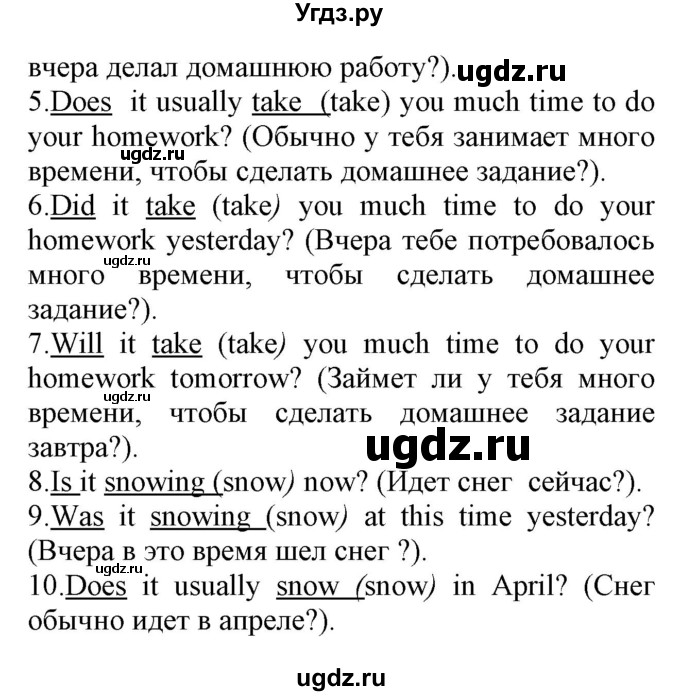 Угдз.ру

вчера делал домашнюю работу?). ugdz.ru

5.Does it usually take (take) you much time to do your homework? (Обычно у тебя занимает много времени, чтобы сделать домашнее задание?).

ugdz.ru

6.Did it take (take) you much time to do your homework yesterday? (Вчера тебе потребовалось много времени, чтобы сделать домашнее задание?).

ugdz.ru

7.Will it take (take) you much time to do your homework tomorrow? (Займет ли у тебя много времени, чтобы сделать домашнее задание завтра?).

ugdz.ru

ugdz.ru

8.Is it snowing (snow) now? (Идет снег сейчас?).

9.Was it snowing (snow) at this time yesterday? (Вчера в это время шел снег ?).

ugdz.ru

10.Does it usually snow (snow) in April? (Снег обычно идет в апреле?).

ugdz.ru